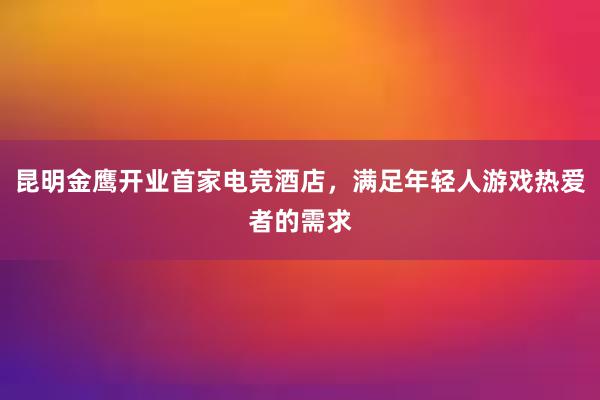 昆明金鹰开业首家电竞酒店，满足年轻人游戏热爱者的需求